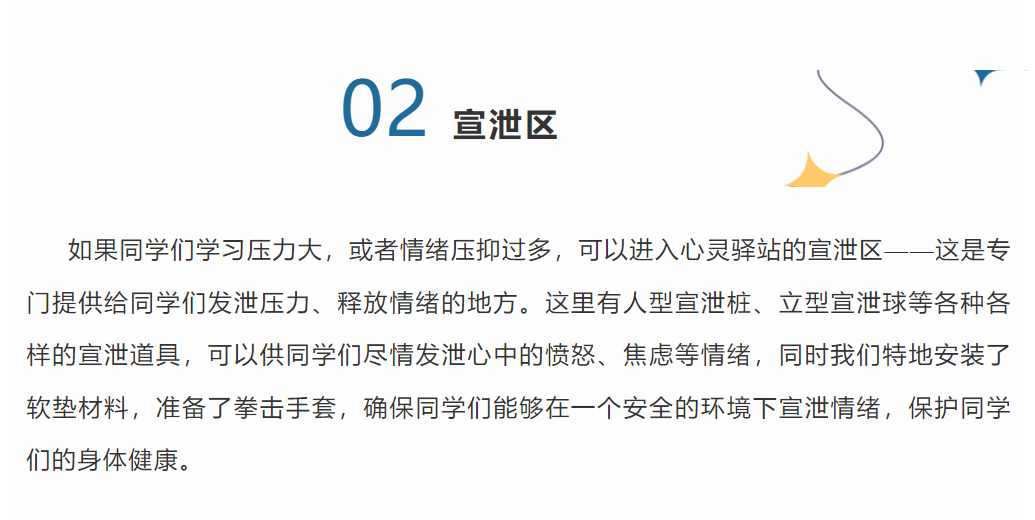 02 宣泄区

如果同学们学习压力大，或者情绪压抑过多，可以进入心灵驿站的宣泄区——这是专门提供给同学们发泄压力、释放情绪的地方。这里有人型宣泄桩、立型宣泄球等各种各样的宣泄道具，可以供同学们尽情发泄心中的愤怒、焦虑等情绪，同时我们特地安装了软垫材料，准备了拳击手套，确保同学们能够在一个安全的环境下宣泄情绪，保护同学们的身体健康。